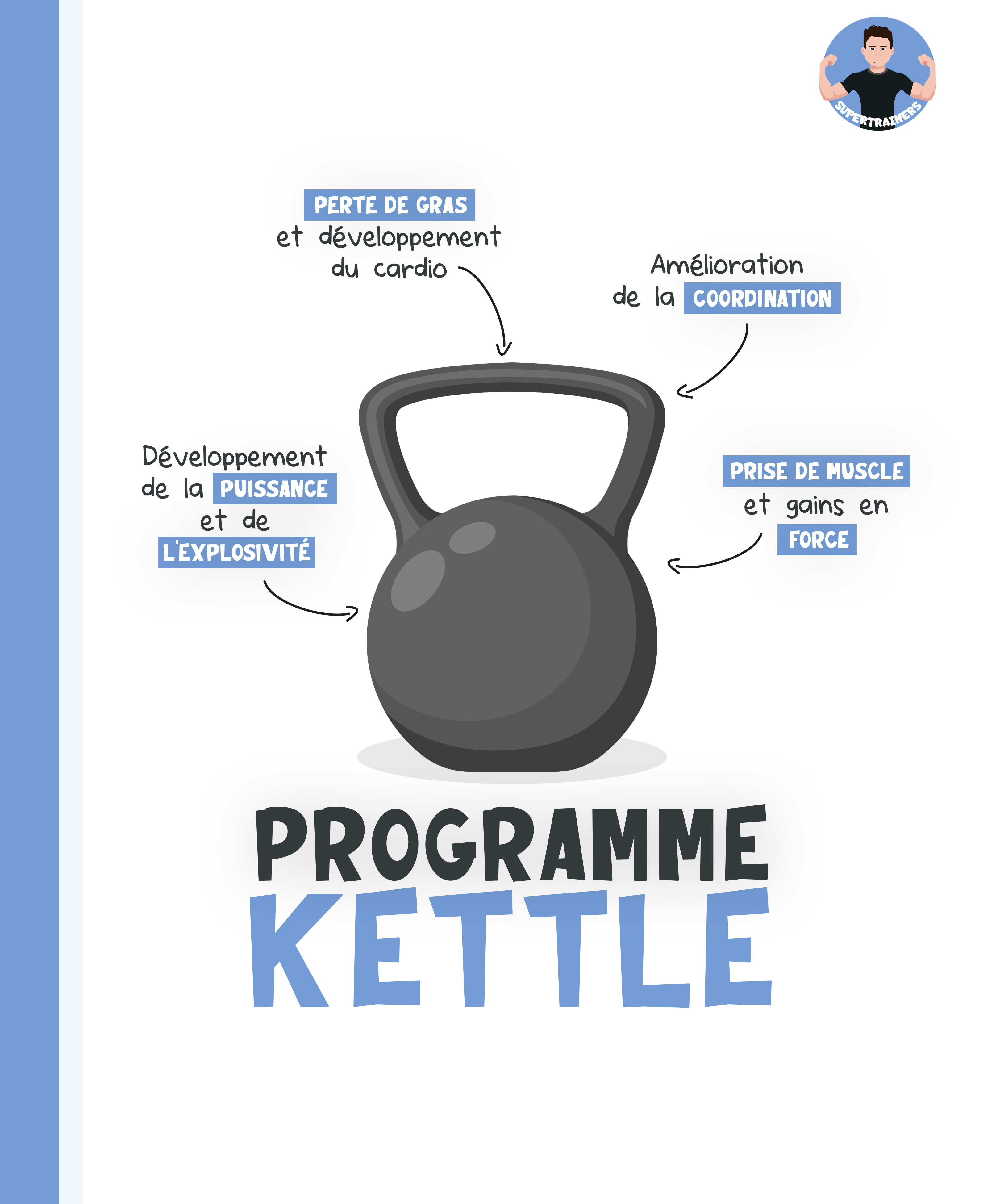 SUPERTRAINERS

PERTE DE GRAS et développement du cardio

Amélioration de la COORDINATION

Développement de la PUISSANCE et de L'EXPLOSIVITÉ

PRISE DE MUSCLE et gains en FORCE

PROGRAMME
KETTLE